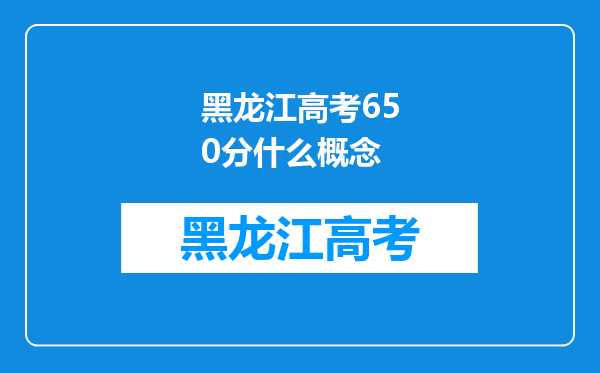 黑龙江高考650分什么概念

黑龙江高考